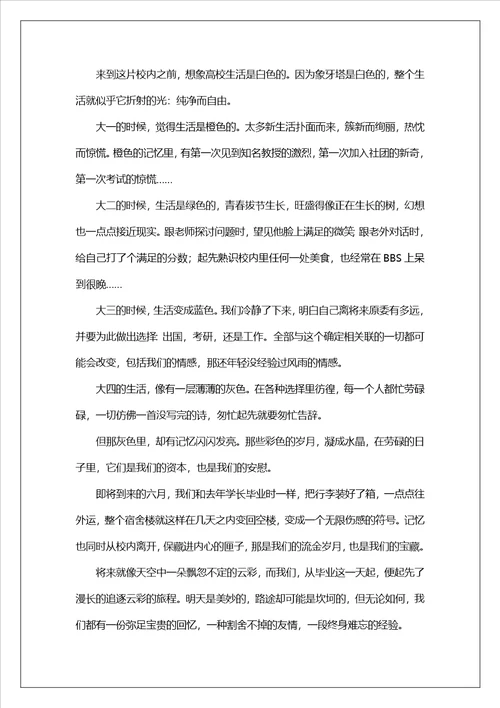 来到这片校内之前，想象高校生活是白色的。因为象牙塔是白色的，整个生活就似乎它折射的光：纯净而自由。

大一的时候，觉得生活是橙色的。太多新生活扑面而来，簇新而绚丽，热忱而惊慌。橙色的记忆里，有第一次见到知名教授的激烈，第一次加入社团的新奇，第一次考试的惊慌......

大二的时候，生活是绿色的，青春拔节生长，旺盛得像正在生长的树，幻想也一点点接近现实。跟老师探讨问题时，望见他脸上满足的微笑 跟老外对话时，给自己打了个满足的分数；起先熟识校内里任何一处美食，也经常在 BBS 上呆到很晚......

大三的时候，生活变成蓝色。我们冷静了下来，明白自己离将来原委有多远，并要为此做出选择 出国，考研，还是工作。全部与这个确定相关联的一切都可能会改变，包括我们的情感，那还年轻没经验过风雨的情感。

大四的生活，像有一层薄薄的灰色。在各种选择里彷徨，每一个人都忙劳碌碌，一切仿佛一首没写完的诗，匆忙起先就要匆忙告辞。

但那灰色里，却有记忆闪闪发亮。那些彩色的岁月，凝成水晶，在劳碌的日子里，它们是我们的资本，也是我们的安慰。

即将到来的六月，我们和去年学长毕业时一样，把行李装好了箱，一点点往外运，整个宿舍楼就这样在几天之内变回空楼，变成一个无限伤感的符号。记忆也同时从校内离开，保藏进内心的匣子，那是我们的流金岁月，也是我们的宝藏。

将来就像天空中一朵飘忽不定的云彩，而我们，从毕业这一天起，便起先了漫长的追逐云彩的旅程。明天是美妙的，路途却可能是坎坷的，但无论如何，我们都有一份弥足宝贵的回忆，一种割舍不掉的友情，一段终身难忘的经验。